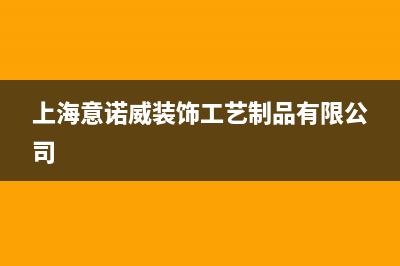 上海意诺威装饰工艺制品有限公司